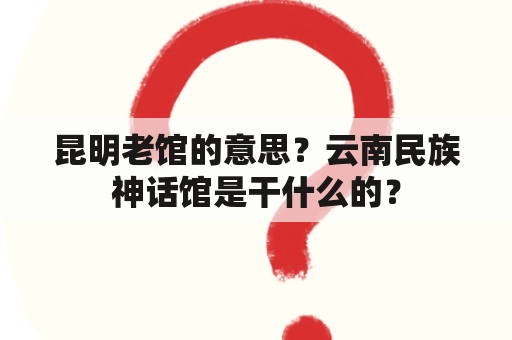 昆明老馆的意思？云南民族神话馆是干什么的？